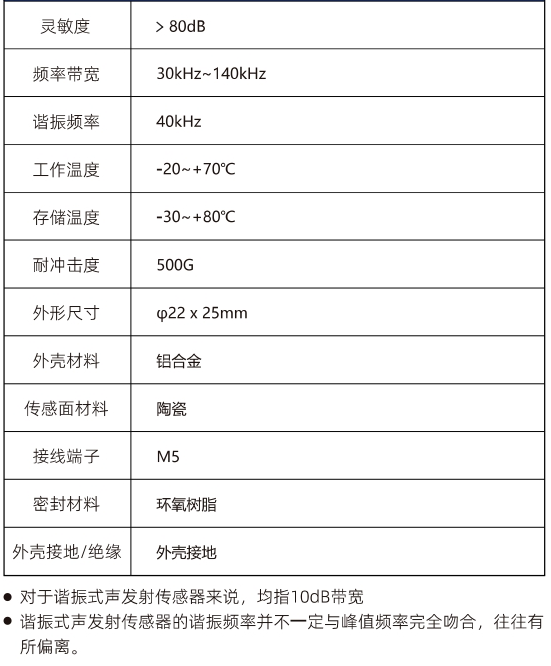 | 灵敏度 | > 80dB |
|---|---|
| 频率带宽 | 30kHz~140kHz |
| 谐振频率 | 40kHz |
| 工作温度 | -20~+70℃ |
| 存储温度 | -30~+80℃ |
| 耐冲击度 | 500G |
| 外形尺寸 | φ22 x 25mm |
| 外壳材料 | 铝合金 |
| 传感面材料 | 陶瓷 |
| 接线端子 | M5 |
| 密封材料 | 环氧树脂 |
| 外壳接地/绝缘 | 外壳接地 |

● 对于谐振式声发射传感器来说，均指10dB带宽
● 谐振式声发射传感器的谐振频率并不一定与峰值频率完全吻合，往往有所偏离。